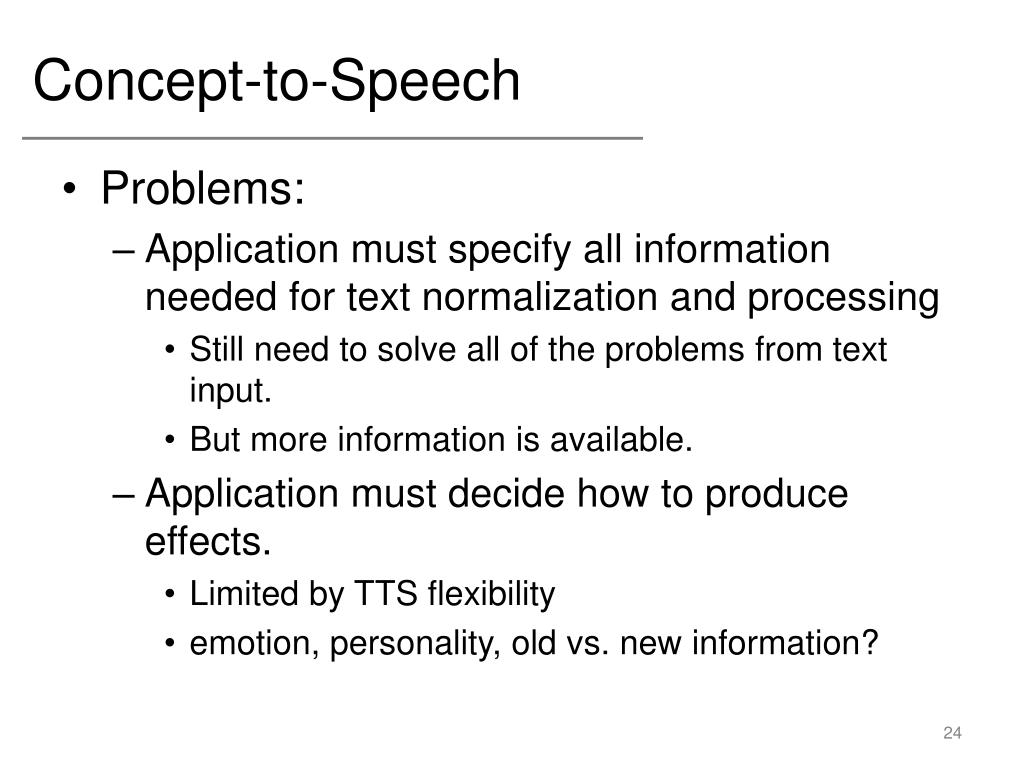 Concept-to-Speech

• Problems:
– Application must specify all information needed for text normalization and processing
• Still need to solve all of the problems from text input.
• But more information is available.
– Application must decide how to produce effects.
• Limited by TTS flexibility
• emotion, personality, old vs. new information?

24